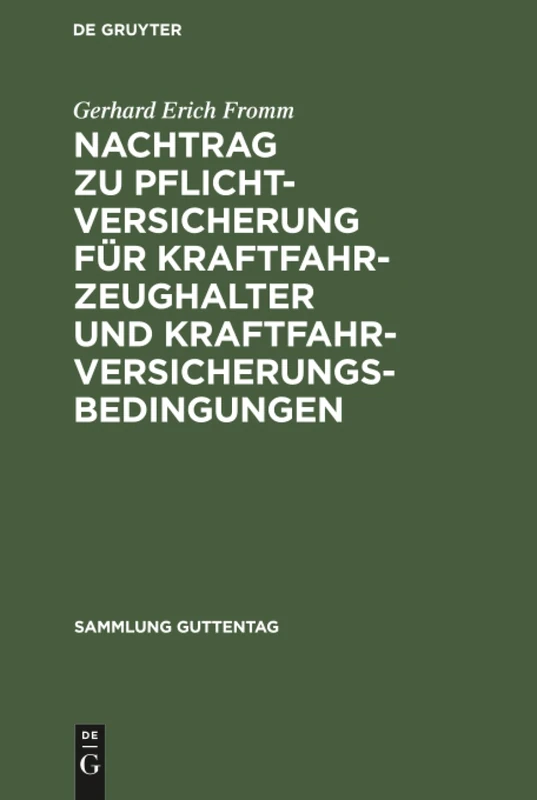 DE GRUYTER

Gerhard Erich Fromm

NACHTRAG ZU PFLICHTVERSICHERUNG FÜR KRAFTFAHRZEUGHALTER UND KRAFTFAHRVERSICHERUNGSBEDINGUNGEN

SAMMLUNG GUTTENTAG

DE G